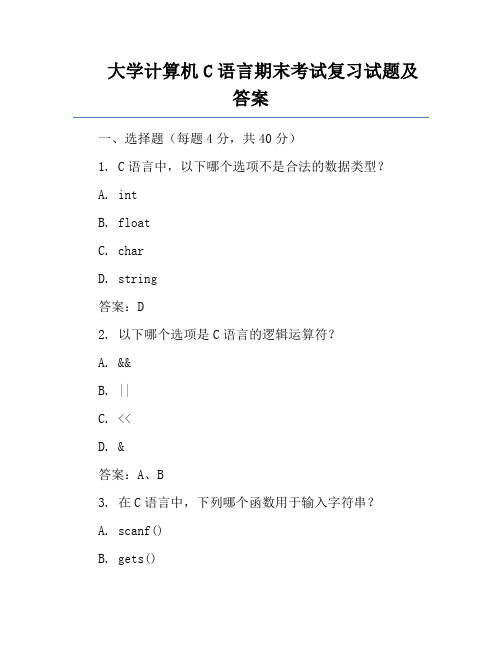 大学计算机 C 语言期末考试复习试题及答案

一、选择题（每题 4 分，共 40 分）

1. C 语言中，以下哪个选项不是合法的数据类型？

A. int

B. float

C. char

D. string

答案：D

2. 以下哪个选项是 C 语言的逻辑运算符？

A. &&

B. ||

C. <<

D. &

答案：A、B

3. 在 C 语言中，下列哪个函数用于输入字符串？

A. scanf()

B. gets()